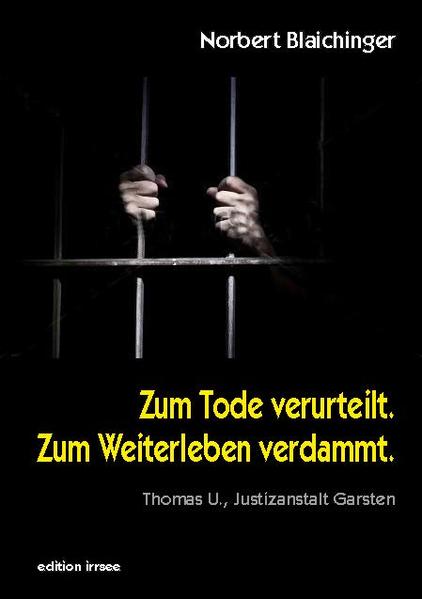 Norbert Blaichinger

Zum Tode verurteilt.
Zum Weiterleben verdammt.

Thomas U., Justizanstalt Garsten

edition irrsee